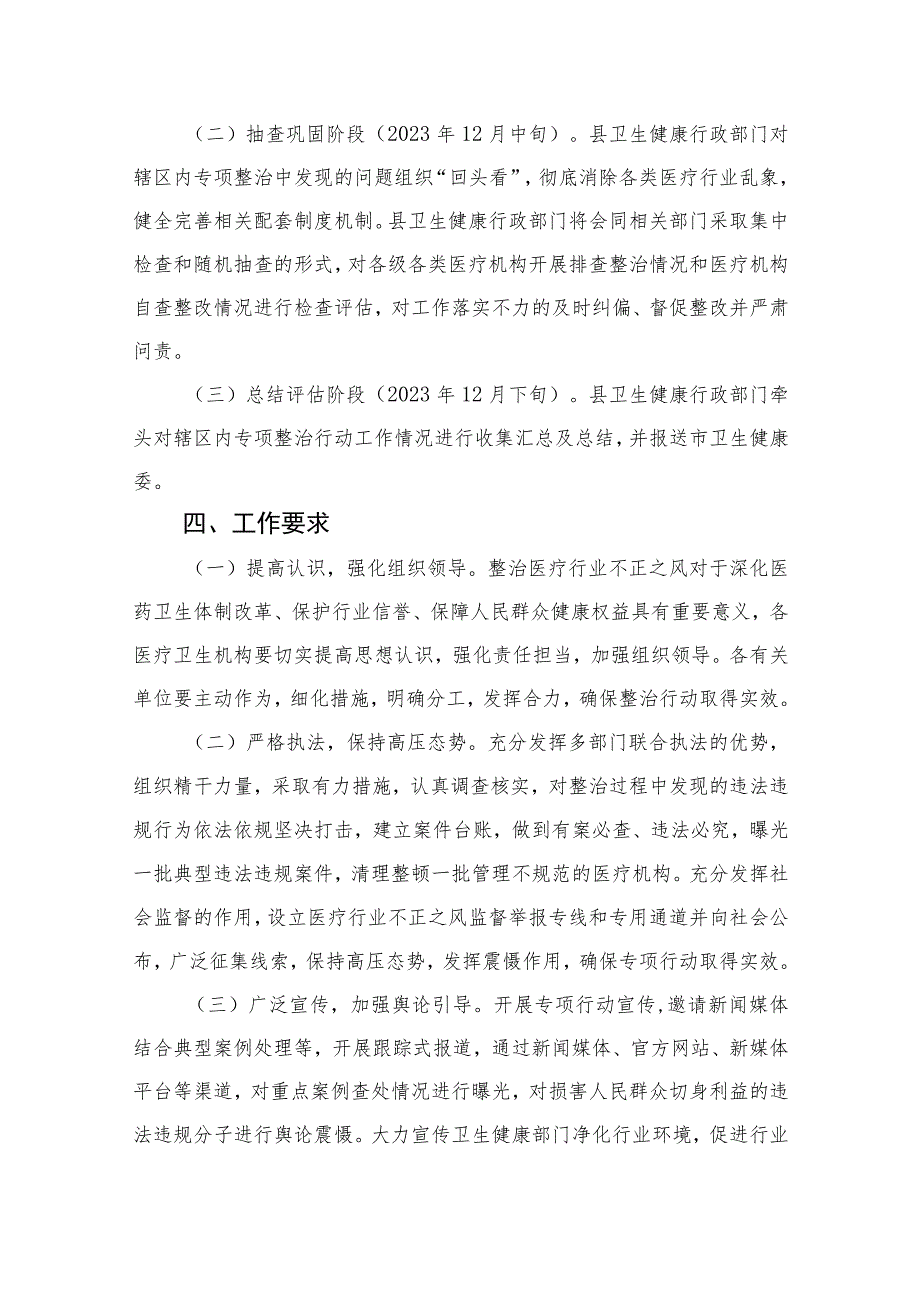 （二）抽查巩固阶段（2023年12月中旬）。县卫生健康行政部门对辖区内专项整治中发现的问题组织“回头看”，彻底消除各类医疗行业乱象，健全完善相关配套制度机制。县卫生健康行政部门将会同相关部门采取集中检查和随机抽查的形式，对各级各类医疗机构开展排查整治情况和医疗机构自查整改情况进行检查评估，对工作落实不力的及时纠偏、督促整改并严肃问责。

（三）总结评估阶段（2023年12月下旬）。县卫生健康行政部门牵头对辖区内专项整治行动工作情况进行收集汇总及总结，并报送市卫生健康委。

四、工作要求

（一）提高认识，强化组织领导。整治医疗行业不正之风对于深化医药卫生体制改革、保护行业信誉、保障人民群众健康权益具有重要意义，各医疗卫生机构要切实提高思想认识，强化责任担当，加强组织领导。各有关单位要主动作为，细化措施，明确分工，发挥合力，确保整治行动取得实效。

（二）严格执法，保持高压态势。充分发挥多部门联合执法的优势，组织精干力量，采取有力措施，认真调查核实，对整治过程中发现的违法违规行为依法依规坚决打击，建立案件台账，做到有案必查、违法必究，曝光一批典型违法违规案件，清理整顿一批管理不规范的医疗机构。充分发挥社会监督的作用，设立医疗行业不正之风监督举报专线和专用通道并向社会公布，广泛征集线索，保持高压态势，发挥震慑作用，确保专项行动取得实效。

（三）广泛宣传，加强舆论引导。开展专项行动宣传，邀请新闻媒体结合典型案例处理等，开展跟踪式报道，通过新闻媒体、官方网站、新媒体平台等渠道，对重点案例查处情况进行曝光，对损害人民群众切身利益的违法违规分子进行舆论震慑。大力宣传卫生健康部门净化行业环境，促进行业